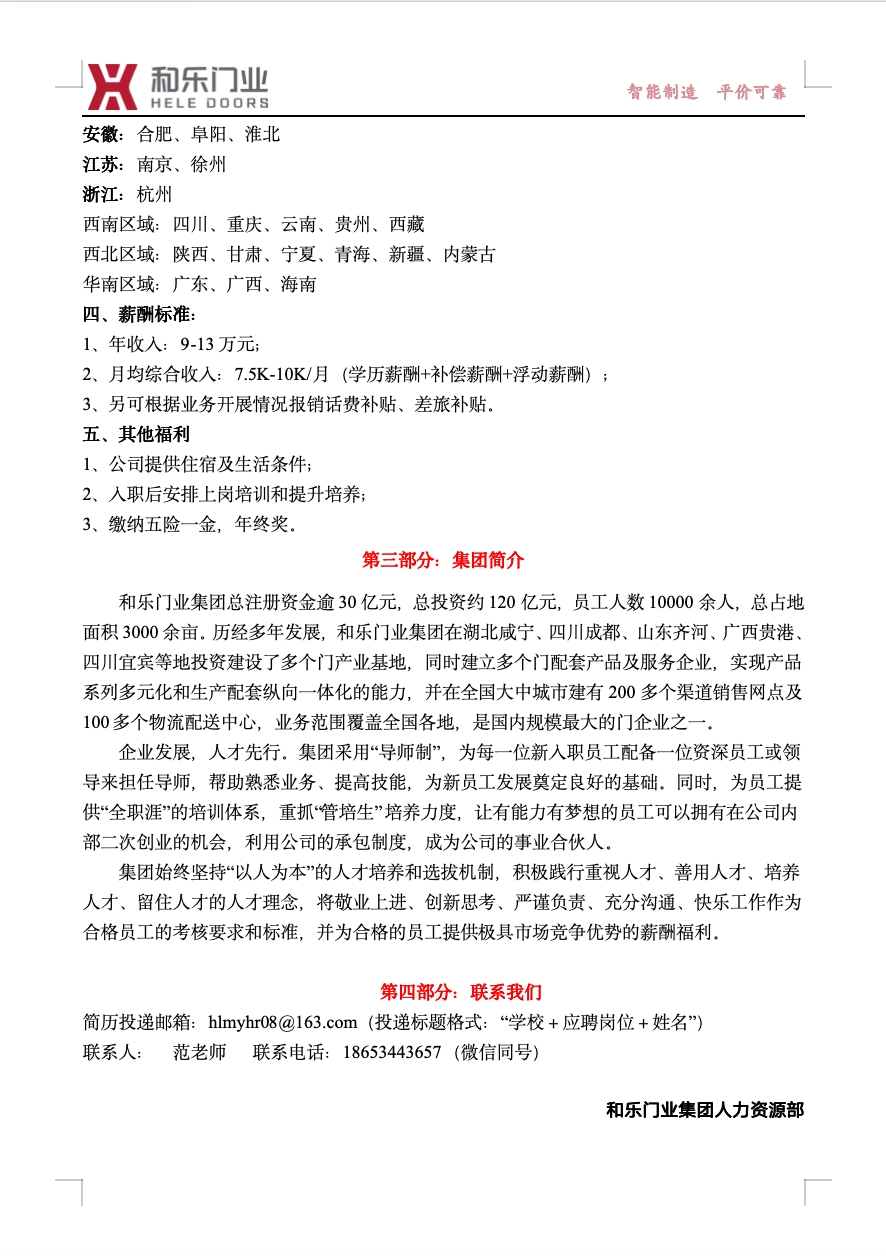 和乐门业
HELE DOORS
智能制造 平价可靠

安徽：合肥、阜阳、淮北
江苏：南京、徐州
浙江：杭州
西南区域：四川、重庆、云南、贵州、西藏
西北区域：陕西、甘肃、宁夏、青海、新疆、内蒙古
华南区域：广东、广西、海南
四、薪酬标准：
1、年收入：9-13 万元；
2、月均综合收入：7.5K-10K/月（学历薪酬+补偿薪酬+浮动薪酬）；
3、另可根据业务开展情况报销话费补贴、差旅补贴。
五、其他福利
1、公司提供住宿及生活条件；
2、入职后安排上岗培训和提升培养；
3、缴纳五险一金，年终奖。

第三部分：集团简介

和乐门业集团总注册资金逾 30 亿元，总投资约 120 亿元，员工人数 10000 余人，总占地面积 3000 余亩。历经多年发展，和乐门业集团在湖北咸宁、四川成都、山东齐河、广西贵港、四川宜宾等地投资建设了多个门产业基地，同时建立多个门配套产品及服务企业，实现产品系列多元化和生产配套纵向一体化的能力，并在全国大中城市建有 200 多个渠道销售网点及 100 多个物流配送中心，业务范围覆盖全国各地，是国内规模最大的门企业之一。

企业发展，人才先行。集团采用“导师制”，为每一位新入职员工配备一位资深员工或领导来担任导师，帮助熟悉业务、提高技能，为新员工发展奠定良好的基础。同时，为员工提供“全职涯”的培训体系，重抓“管培生”培养力度，让有能力有梦想的员工可以拥有在公司内部二次创业的机会，利用公司的承包制度，成为公司的事业合伙人。

集团始终坚持“以人为本”的人才培养和选拔机制，积极践行重视人才、善用人才、培养人才、留住人才的人才理念，将敬业上进、创新思考、严谨负责、充分沟通、快乐工作作为合格员工的考核要求和标准，并为合格的员工提供极具市场竞争优势的薪酬福利。

第四部分：联系我们
简历投递邮箱：hlmyhr08@163.com（投递标题格式：“学校＋应聘岗位＋姓名”）
联系人： 范老师 联系电话：18653443657（微信同号）

和乐门业集团人力资源部